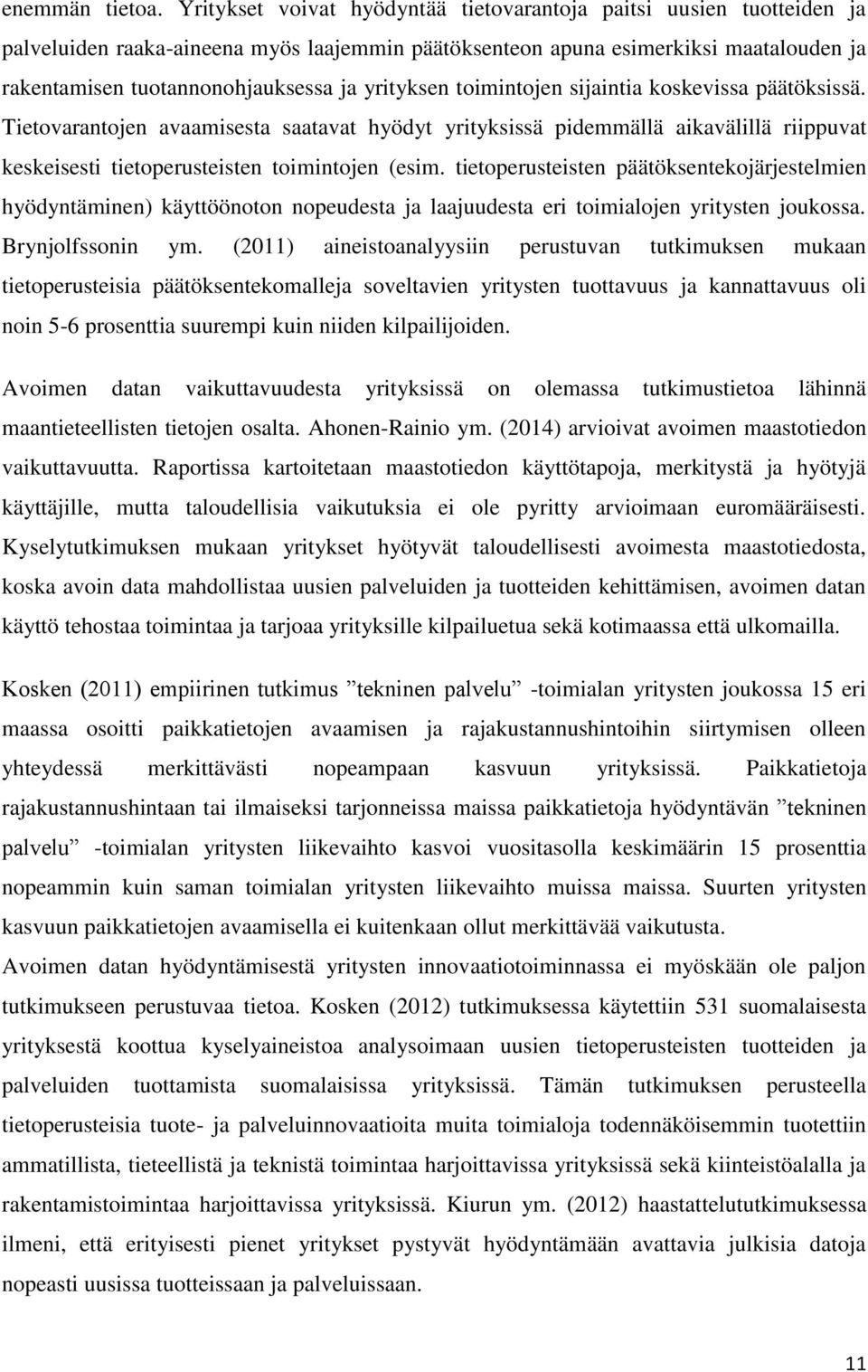 enemmän tietoa. Yritykset voivat hyödyntää tietovarantoja paitsi uusien tuotteiden ja palveluiden raaka-aineena myös laajemmin päätöksenteon apuna esimerkiksi maatalouden ja rakentamisen tuotannonohjauksessa ja yrityksen toimintojen sijaintia koskevissa päätöksissä. Tietovarantojen avaamisesta saatavat hyödyt yrityksissä pidemmällä aikavälillä riippuvat keskeisesti tietoperusteisten toimintojen (esim. tietoperusteisten päätöksentekojärjestelmien hyödyntäminen) käyttöönoton nopeudesta ja laajuudesta eri toimialojen yritysten joukossa. Brynjolfssonin ym. (2011) aineistoanalyysiin perustuvan tutkimuksen mukaan tietoperusteisia päätöksentekomalleja soveltavien yritysten tuottavuus ja kannattavuus oli noin 5-6 prosenttia suurempi kuin niiden kilpailijoiden.

Avoimen datan vaikuttavuudesta yrityksissä on olemassa tutkimustietoa lähinnä maantieteellisten tietojen osalta. Ahonen-Rainio ym. (2014) arvioivat avoimen maastotiedon vaikuttavuutta. Raportissa kartoitetaan maastotiedon käyttötapoja, merkitystä ja hyötyjä käyttäjille, mutta taloudellisia vaikutuksia ei ole pyritty arvioimaan euromääräisesti. Kyselytutkimuksen mukaan yritykset hyötyvät taloudellisesti avoimesta maastotiedosta, koska avoin data mahdollistaa uusien palveluiden ja tuotteiden kehittämisen, avoimen datan käyttö tehostaa toimintaa ja tarjoaa yrityksille kilpailuetua sekä kotimaassa että ulkomailla.

Kosken (2011) empiirinen tutkimus ”tekninen palvelu” -toimialan yritysten joukossa 15 eri maassa osoitti paikkatietojen avaamisen ja rajakustannushintoihin siirtymisen olleen yhteydessä merkittävästi nopeampaan kasvuun yrityksissä. Paikkatietoja rajakustannushintaan tai ilmaiseksi tarjonneissa maissa paikkatietoja hyödyntävän ”tekninen palvelu” -toimialan yritysten liikevaihto kasvoi vuositasolla keskimäärin 15 prosenttia nopeammin kuin saman toimialan yritysten liikevaihto muissa maissa. Suurten yritysten kasvuun paikkatietojen avaamisella ei kuitenkaan ollut merkittävää vaikutusta.
Avoimen datan hyödyntämisestä yritysten innovaatiotoiminnassa ei myöskään ole paljon tutkimukseen perustuvaa tietoa. Kosken (2012) tutkimuksessa käytettiin 531 suomalaisesta yrityksestä koottua kyselyaineistoa analysoimaan uusien tietoperusteisten tuotteiden ja palveluiden tuottamista suomalaisissa yrityksissä. Tämän tutkimuksen perusteella tietoperusteisia tuote- ja palveluinnovaatioita muita toimialoja todennäköisemmin tuotettiin ammatillista, tieteellistä ja teknistä toimintaa harjoittavissa yrityksissä sekä kiinteistöalalla ja rakentamistoimintaa harjoittavissa yrityksissä. Kiurun ym. (2012) haastattelututkimuksessa ilmeni, että erityisesti pienet yritykset pystyvät hyödyntämään avattavia julkisia datoja nopeasti uusissa tuotteissaan ja palveluissaan.

11